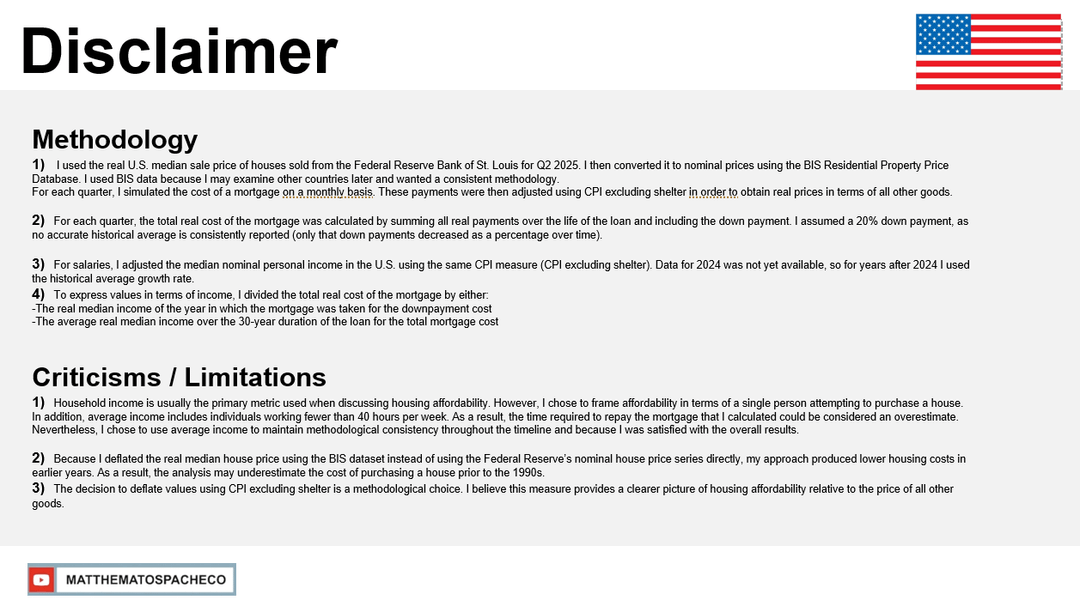 Disclaimer

Methodology

1) I used the real U.S. median sale price of houses sold from the Federal Reserve Bank of St. Louis for Q2 2025. I then converted it to nominal prices using the BIS Residential Property Price Database. I used BIS data because I may examine other countries later and wanted a consistent methodology.
For each quarter, I simulated the cost of a mortgage on a monthly basis. These payments were then adjusted using CPI excluding shelter in order to obtain real prices in terms of all other goods.

2) For each quarter, the total real cost of the mortgage was calculated by summing all real payments over the life of the loan and including the down payment. I assumed a 20% down payment, as no accurate historical average is consistently reported (only that down payments decreased as a percentage over time).

3) For salaries, I adjusted the median nominal personal income in the U.S. using the same CPI measure (CPI excluding shelter). Data for 2024 was not yet available, so for years after 2024 I used the historical average growth rate.
4) To express values in terms of income, I divided the total real cost of the mortgage by either:
-The real median income of the year in which the mortgage was taken for the downpayment cost
-The average real median income over the 30-year duration of the loan for the total mortgage cost

Criticisms / Limitations

1) Household income is usually the primary metric used when discussing housing affordability. However, I chose to frame affordability in terms of a single person attempting to purchase a house. In addition, average income includes individuals working fewer than 40 hours per week. As a result, the time required to repay the mortgage that I calculated could be considered an overestimate. Nevertheless, I chose to use average income to maintain methodological consistency throughout the timeline and because I was satisfied with the overall results.

2) Because I deflated the real median house price using the BIS dataset instead of using the Federal Reserve's nominal house price series directly, my approach produced lower housing costs in earlier years. As a result, the analysis may underestimate the cost of purchasing a house prior to the 1990s.
3) The decision to deflate values using CPI excluding shelter is a methodological choice. I believe this measure provides a clearer picture of housing affordability relative to the price of all other goods.

MATTHEMATOSPACHECO